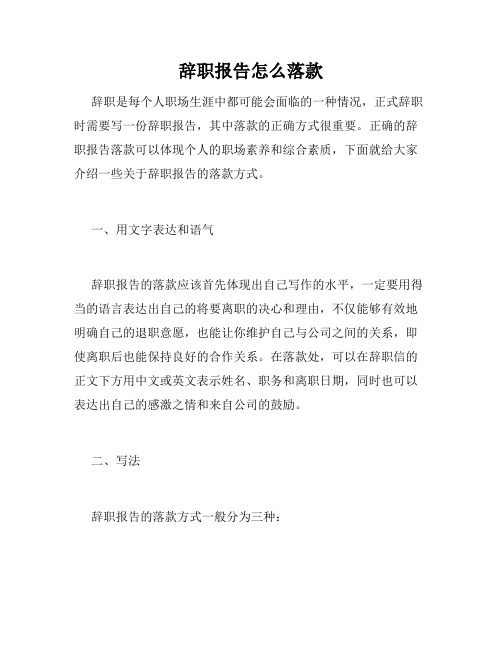 辞职报告怎么落款

辞职是每个人职场生涯中都可能会面临的一种情况，正式辞职时需要写一份辞职报告，其中落款的正确方式很重要。正确的辞职报告落款可以体现个人的职场素养和综合素质，下面就给大家介绍一些关于辞职报告的落款方式。

一、用文字表达和语气

辞职报告的落款应该首先体现出自己写作的水平，一定要用得当的语言表达出自己的将要离职的决心和理由，不仅能够有效地明确自己的退职意愿，也能让你维护自己与公司之间的关系，即使离职后也能保持良好的合作关系。在落款处，可以在辞职信的正文下方用中文或英文表示姓名、职务和离职日期，同时也可以表达出自己的感激之情和来自公司的鼓励。

二、写法

辞职报告的落款方式一般分为三种：